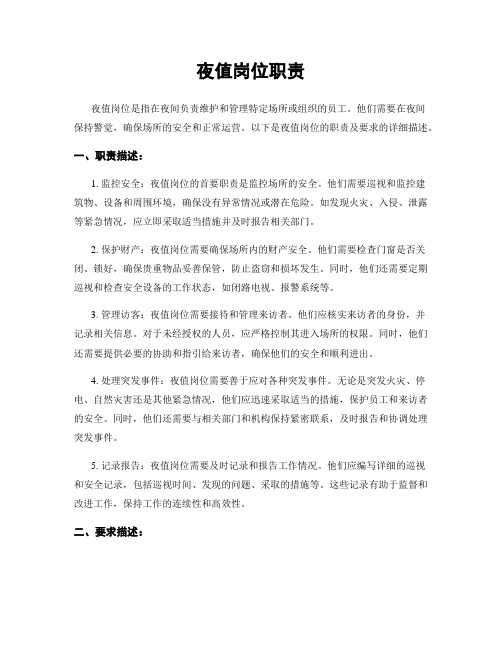 夜值岗位职责

夜值岗位是指在夜间负责维护和管理特定场所或组织的员工。他们需要在夜间保持警觉，确保场所的安全和正常运营。以下是夜值岗位的职责及要求的详细描述。

一、职责描述：

1. 监控安全：夜值岗位的首要职责是监控场所的安全。他们需要巡视和监控建筑物、设备和周围环境，确保没有异常情况或潜在危险。如发现火灾、入侵、泄露等紧急情况，应立即采取适当措施并及时报告相关部门。

2. 保护财产：夜值岗位需要确保场所内的财产安全。他们需要检查门窗是否关闭、锁好，确保贵重物品妥善保管，防止盗窃和损坏发生。同时，他们还需要定期巡视和检查安全设备的工作状态，如闭路电视、报警系统等。

3. 管理访客：夜值岗位需要接待和管理来访者。他们应核实来访者的身份，并记录相关信息。对于未经授权的人员，应严格控制其进入场所的权限。同时，他们还需要提供必要的协助和指引给来访者，确保他们的安全和顺利进出。

4. 处理突发事件：夜值岗位需要善于应对各种突发事件。无论是突发火灾、停电、自然灾害还是其他紧急情况，他们应迅速采取适当的措施，保护员工和来访者的安全。同时，他们还需要与相关部门和机构保持紧密联系，及时报告和协调处理突发事件。

5. 记录报告：夜值岗位需要及时记录和报告工作情况。他们应编写详细的巡视和安全记录，包括巡视时间、发现的问题、采取的措施等。这些记录有助于监督和改进工作，保持工作的连续性和高效性。

二、要求描述：